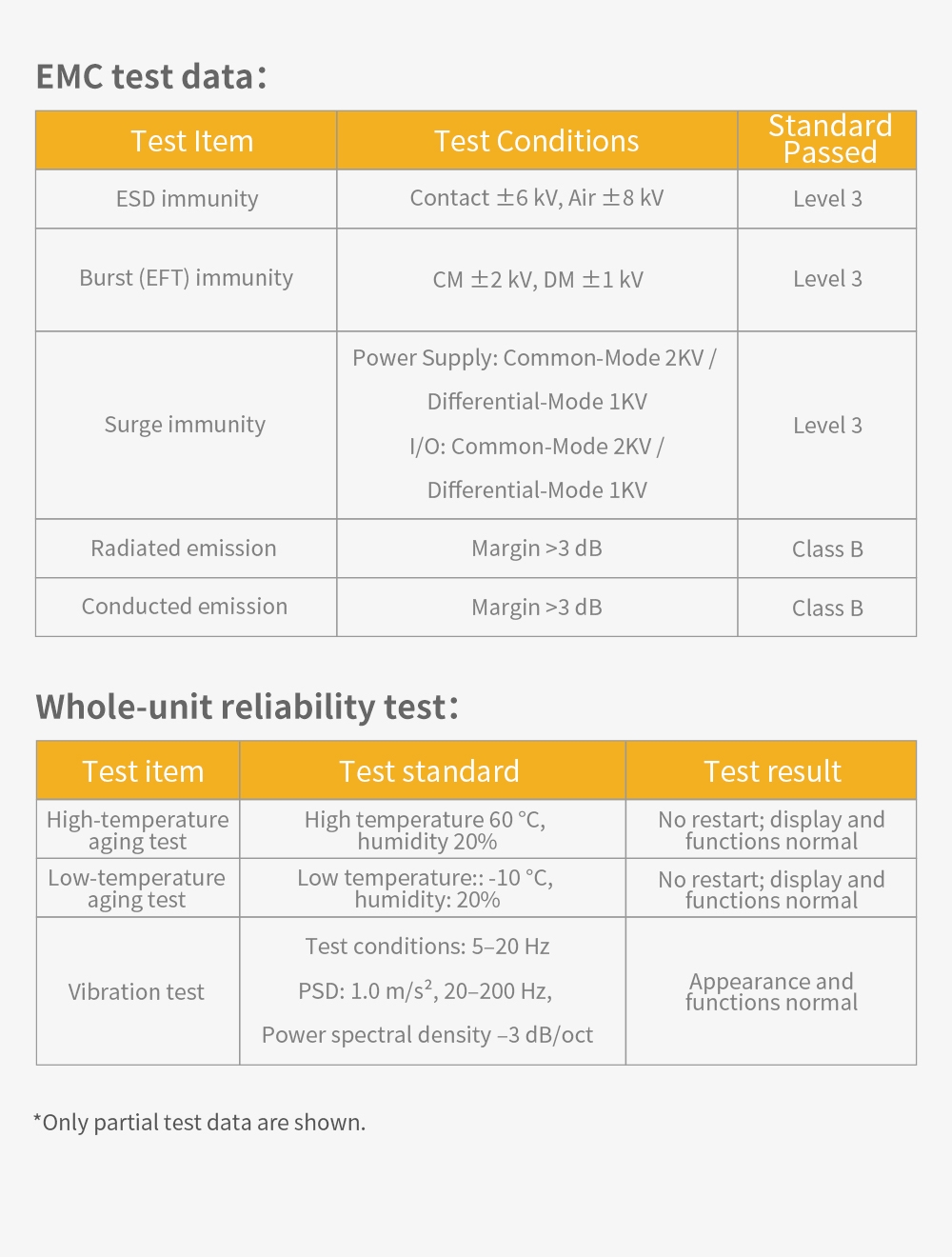 EMC test data:

| Test Item | Test Conditions | Standard Passed |
|---|---|---|
| ESD immunity | Contact ±6 kV, Air ±8 kV | Level 3 |
| Burst (EFT) immunity | CM ±2 kV, DM ±1 kV | Level 3 |
| Surge immunity | Power Supply: Common-Mode 2KV / Differential-Mode 1KV I/O: Common-Mode 2KV / Differential-Mode 1KV | Level 3 |
| Radiated emission | Margin >3 dB | Class B |
| Conducted emission | Margin >3 dB | Class B |

Whole-unit reliability test:

| Test item | Test standard | Test result |
|---|---|---|
| High-temperature aging test | High temperature 60 °C, humidity 20% | No restart; display and functions normal |
| Low-temperature aging test | Low temperature:: -10 °C, humidity: 20% | No restart; display and functions normal |
| Vibration test | Test conditions: 5–20 Hz PSD: 1.0 m/s², 20–200 Hz, Power spectral density –3 dB/oct | Appearance and functions normal |

*Only partial test data are shown.